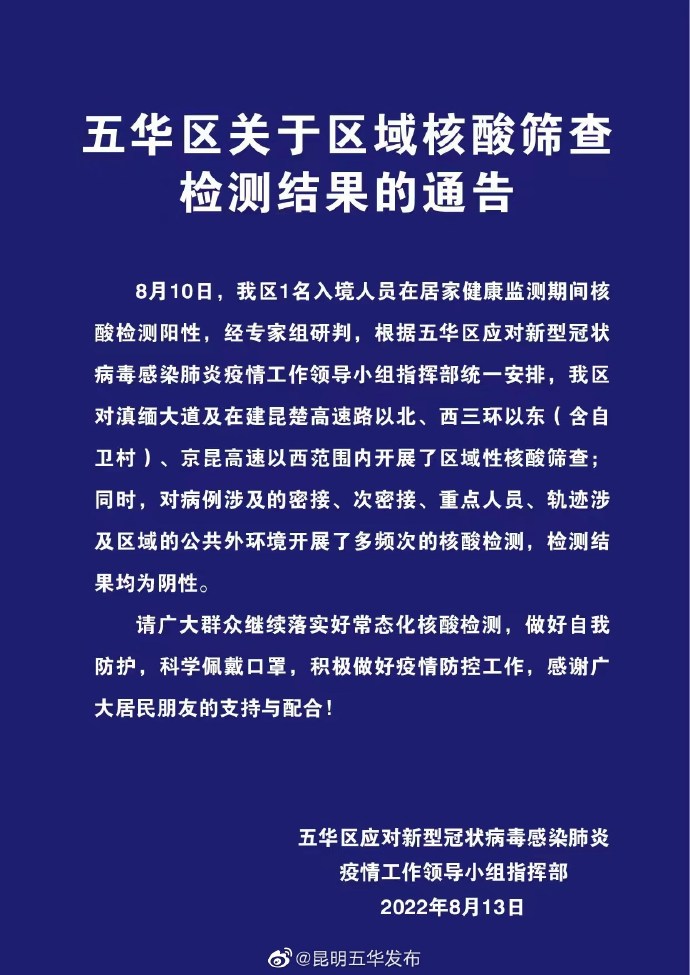 五华区关于区域核酸筛查检测结果的通告

8月10日，我区1名入境人员在居家健康监测期间核酸检测阳性，经专家组研判，根据五华区应对新型冠状病毒感染肺炎疫情工作领导小组指挥部统一安排，我区对滇缅大道及在建昆楚高速路以北、西三环以东（含自卫村）、京昆高速以西范围内开展了区域性核酸筛查；同时，对病例涉及的密接、次密接、重点人员、轨迹涉及区域的公共外环境开展了多频次的核酸检测，检测结果均为阴性。

请广大群众继续落实好常态化核酸检测，做好自我防护，科学佩戴口罩，积极做好疫情防控工作，感谢广大居民朋友的支持与配合！

五华区应对新型冠状病毒感染肺炎疫情工作领导小组指挥部
2022年8月13日

@昆明五华发布